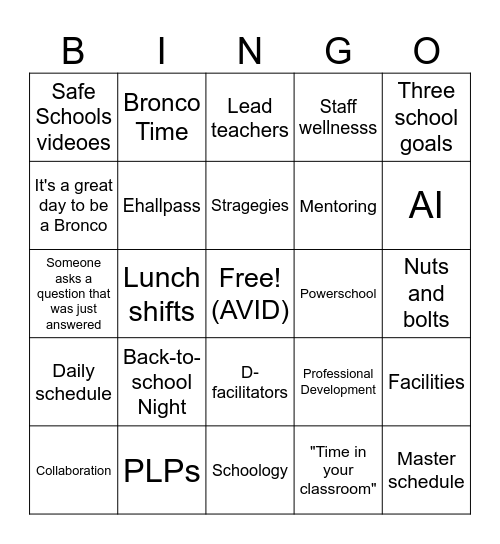 | B | I | N | G | O |
|---|---|---|---|---|
| Safe Schools videoes | Bronco Time | Lead teachers | Staff wellnesss | Three school goals |
| It's a great day to be a Bronco | Ehallpass | Stragegies | Mentoring | AI |
| Someone asks a question that was just answered | Lunch shifts | Free! (AVID) | Powerschool | Nuts and bolts |
| Daily schedule | Back-to-school Night | D-facilitators | Professional Development | Facilities |
| Collaboration | PLPs | Schoology | "Time in your classroom" | Master schedule |